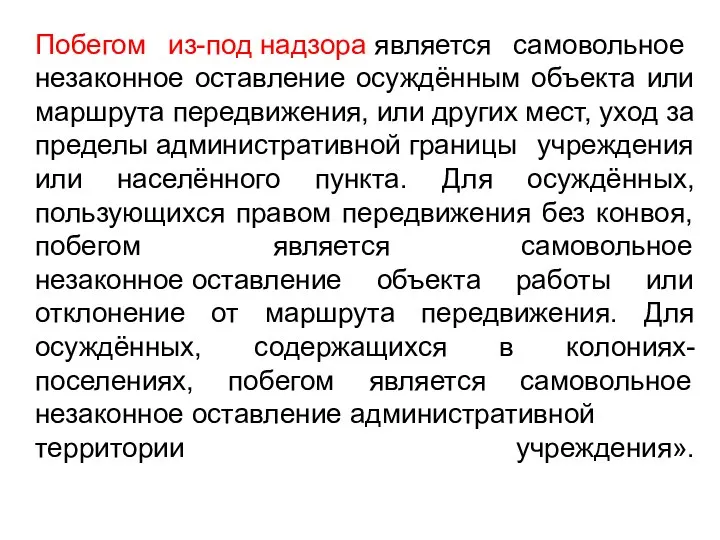 Побегом из-под надзора является самовольное незаконное оставление осуждённым объекта или маршрута передвижения, или других мест, уход за пределы административной границы учреждения или населённого пункта. Для осуждённых, пользующихся правом передвижения без конвоя, побегом является самовольное незаконное оставление объекта работы или отклонение от маршрута передвижения. Для осуждённых, содержащихся в колониях-поселениях, побегом является самовольное незаконное оставление административной территории учреждения».